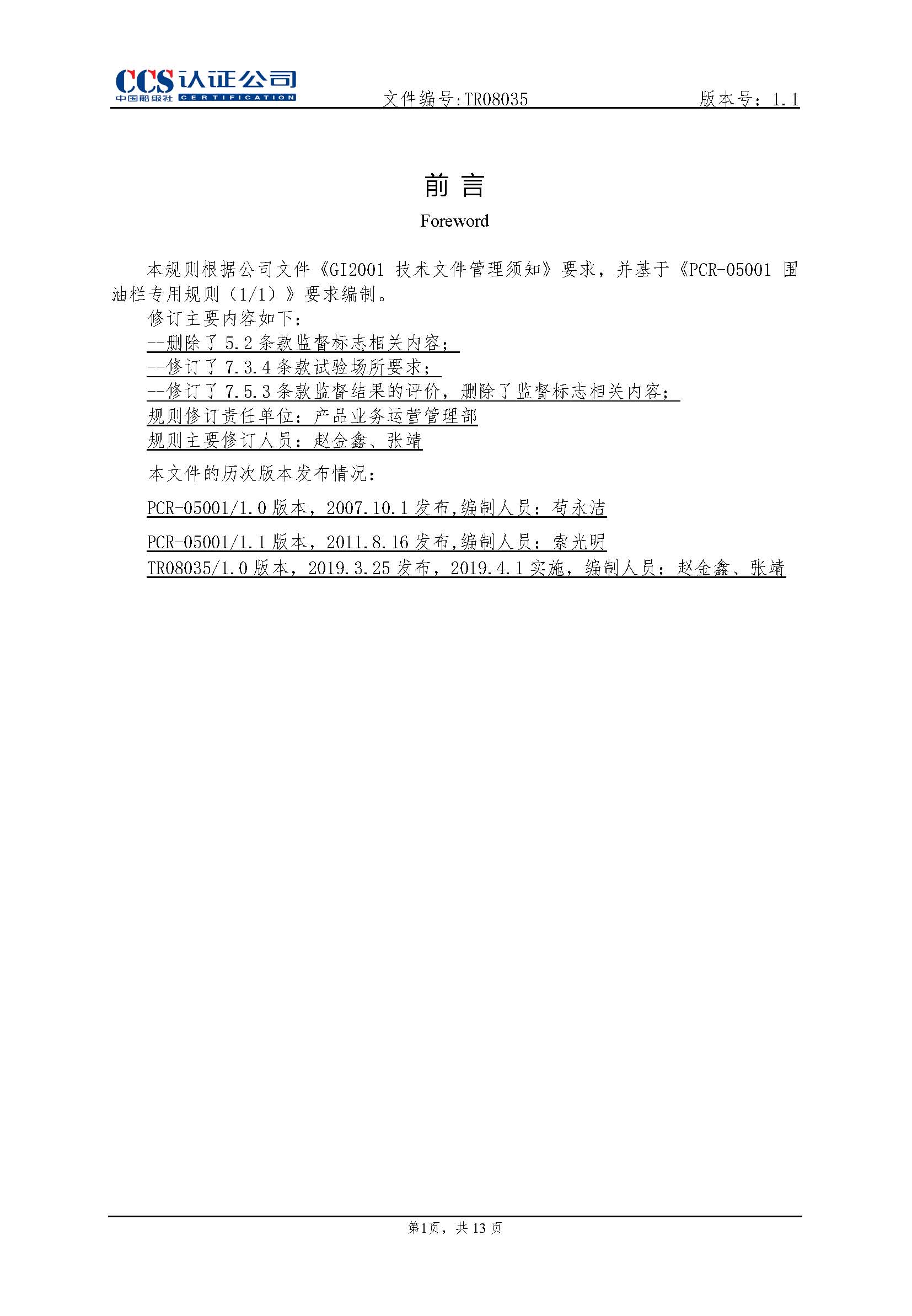 CCS认证公司
中国船级社 CERTIFICATION
文件编号:TR08035 版本号：1.1

前言
Foreword

本规则根据公司文件《GI2001技术文件管理须知》要求，并基于《PCR-05001围油栏专用规则（1/1）》要求编制。

修订主要内容如下：

--删除了5.2条款监督标志相关内容；

--修订了7.3.4条款试验场所要求；

--修订了7.5.3条款监督结果的评价，删除了监督标志相关内容；

规则修订责任单位：产品业务运营管理部

规则主要修订人员：赵金鑫、张靖

本文件的历次版本发布情况：

PCR-05001/1.0版本，2007.10.1发布,编制人员：苟永洁

PCR-05001/1.1版本，2011.8.16发布,编制人员：索光明

TR08035/1.0版本，2019.3.25发布，2019.4.1实施，编制人员：赵金鑫、张靖

第1页，共13页